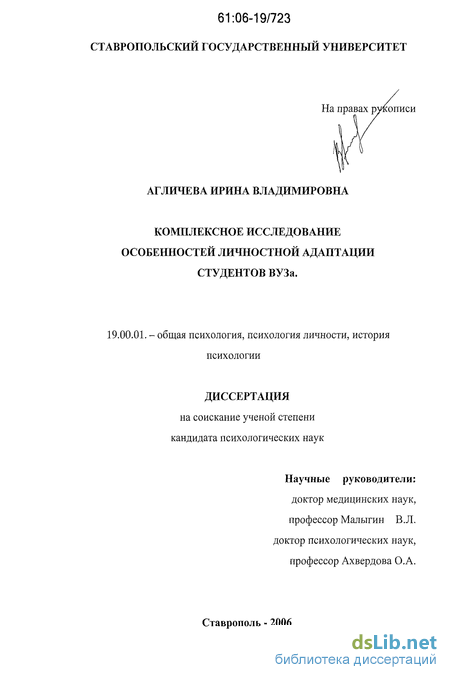 61:06-19/723

СТАВРОПОЛЬСКИЙ ГОСУДАРСТВЕННЫЙ УНИВЕРСИТЕТ

На правах рукописи

АГЛИЧЕВА ИРИНА ВЛАДИМИРОВНА

КОМПЛЕКСНОЕ ИССЛЕДОВАНИЕ ОСОБЕННОСТЕЙ ЛИЧНОСТНОЙ АДАПТАЦИИ СТУДЕНТОВ ВУЗа.

19.00.01. – общая психология, психология личности, история психологии

ДИССЕРТАЦИЯ
на соискание ученой степени
кандидата психологических наук

Научные руководители:
доктор медицинских наук,
профессор Малыгин В.Л.
доктор психологических наук,
профессор Ахвердова О.А.

Ставрополь - 2006

dsLib.net
библиотека диссертаций